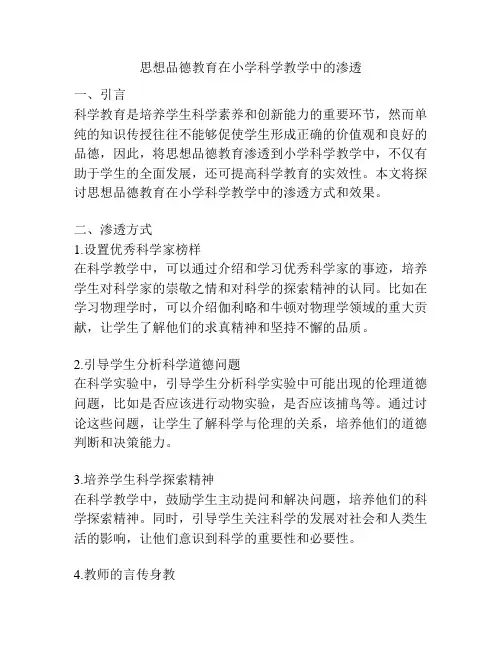 思想品德教育在小学科学教学中的渗透

一、引言
科学教育是培养学生科学素养和创新能力的重要环节，然而单纯的知识传授往往不能够促使学生形成正确的价值观和良好的品德，因此，将思想品德教育渗透到小学科学教学中，不仅有助于学生的全面发展，还可提高科学教育的实效性。本文将探讨思想品德教育在小学科学教学中的渗透方式和效果。

二、渗透方式
1.设置优秀科学家榜样
在科学教学中，可以通过介绍和学习优秀科学家的事迹，培养学生对科学家的崇敬之情和对科学的探索精神的认同。比如在学习物理学时，可以介绍伽利略和牛顿对物理学领域的重大贡献，让学生了解他们的求真精神和坚持不懈的品质。

2.引导学生分析科学道德问题
在科学实验中，引导学生分析科学实验中可能出现的伦理道德问题，比如是否应该进行动物实验，是否应该捕鸟等。通过讨论这些问题，让学生了解科学与伦理的关系，培养他们的道德判断和决策能力。

3.培养学生科学探索精神
在科学教学中，鼓励学生主动提问和解决问题，培养他们的科学探索精神。同时，引导学生关注科学的发展对社会和人类生活的影响，让他们意识到科学的重要性和必要性。

4.教师的言传身教